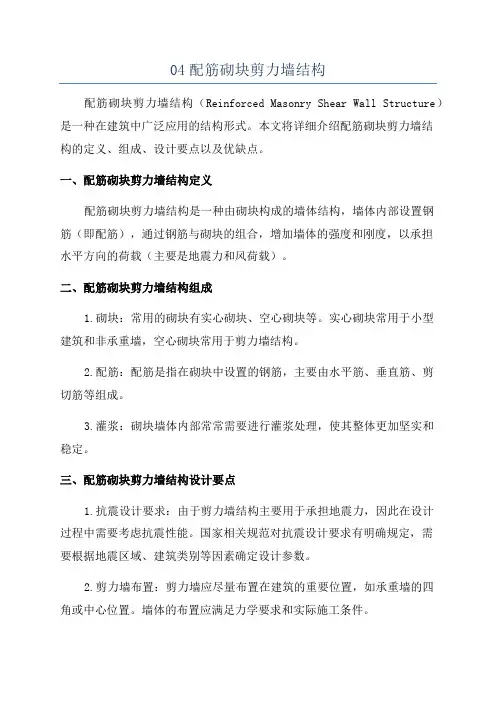 04 配筋砌块剪力墙结构

配筋砌块剪力墙结构（Reinforced Masonry Shear Wall Structure）是一种在建筑中广泛应用的结构形式。本文将详细介绍配筋砌块剪力墙结构的定义、组成、设计要点以及优缺点。

一、配筋砌块剪力墙结构定义

配筋砌块剪力墙结构是一种由砌块构成的墙体结构，墙体内部设置钢筋（即配筋），通过钢筋与砌块的组合，增加墙体的强度和刚度，以承担水平方向的荷载（主要是地震力和风荷载）。

二、配筋砌块剪力墙结构组成

1.砌块：常用的砌块有实心砌块、空心砌块等。实心砌块常用于小型建筑和非承重墙，空心砌块常用于剪力墙结构。

2.配筋：配筋是指在砌块中设置的钢筋，主要由水平筋、垂直筋、剪切筋等组成。

3.灌浆：砌块墙体内部常常需要进行灌浆处理，使其整体更加坚实和稳定。

三、配筋砌块剪力墙结构设计要点

1.抗震设计要求：由于剪力墙结构主要用于承担地震力，因此在设计过程中需要考虑抗震性能。国家相关规范对抗震设计要求有明确规定，需要根据地震区域、建筑类别等因素确定设计参数。

2.剪力墙布置：剪力墙应尽量布置在建筑的重要位置，如承重墙的四角或中心位置。墙体的布置应满足力学要求和实际施工条件。